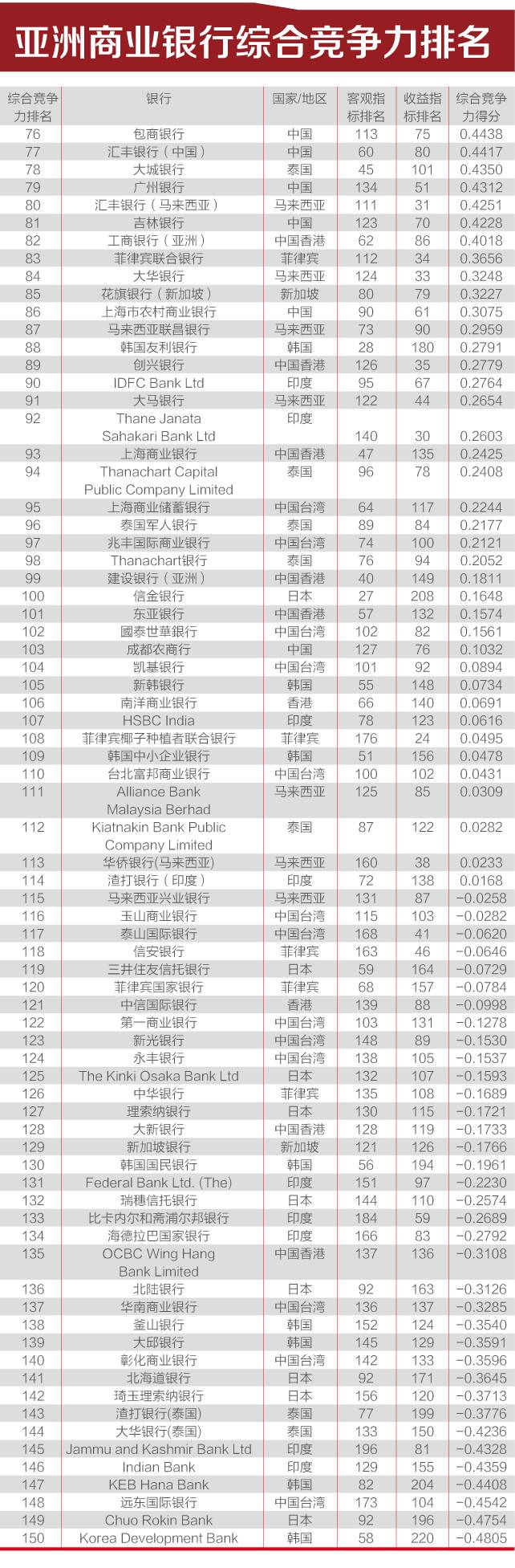 亚洲商业银行综合竞争力排名

| 综合竞争力排名 | 银行 | 国家/地区 | 客观指标排名 | 收益指标排名 | 综合竞争力得分 |
|---|---|---|---|---|---|
| 76 | 包商银行 | 中国 | 113 | 75 | 0.4438 |
| 77 | 汇丰银行（中国） | 中国 | 60 | 80 | 0.4417 |
| 78 | 大城银行 | 泰国 | 45 | 101 | 0.4350 |
| 79 | 广州银行 | 中国 | 134 | 51 | 0.4312 |
| 80 | 汇丰银行（马来西亚） | 马来西亚 | 111 | 31 | 0.4251 |
| 81 | 吉林银行 | 中国 | 123 | 70 | 0.4228 |
| 82 | 工商银行（亚洲） | 中国香港 | 62 | 86 | 0.4018 |
| 83 | 菲律宾联合银行 | 菲律宾 | 112 | 34 | 0.3656 |
| 84 | 大华银行 | 马来西亚 | 124 | 33 | 0.3248 |
| 85 | 花旗银行（新加坡） | 新加坡 | 80 | 79 | 0.3227 |
| 86 | 上海市农村商业银行 | 中国 | 90 | 61 | 0.3075 |
| 87 | 马来西亚联昌银行 | 马来西亚 | 73 | 90 | 0.2959 |
| 88 | 韩国友利银行 | 韩国 | 28 | 180 | 0.2791 |
| 89 | 创兴银行 | 中国香港 | 126 | 35 | 0.2779 |
| 90 | IDFC Bank Ltd | 印度 | 95 | 67 | 0.2764 |
| 91 | 大马银行 | 马来西亚 | 122 | 44 | 0.2654 |
| 92 | Thane Janata Sahakari Bank Ltd | 印度 | 140 | 30 | 0.2603 |
| 93 | 上海商业银行 | 中国香港 | 47 | 135 | 0.2425 |
| 94 | Thanachart Capital Public Company Limited | 泰国 | 96 | 78 | 0.2408 |
| 95 | 上海商业储蓄银行 | 中国台湾 | 64 | 117 | 0.2244 |
| 96 | 泰国军人银行 | 泰国 | 89 | 84 | 0.2177 |
| 97 | 兆丰国际商业银行 | 中国台湾 | 74 | 100 | 0.2121 |
| 98 | Thanachart银行 | 泰国 | 76 | 94 | 0.2052 |
| 99 | 建设银行（亚洲） | 中国香港 | 40 | 149 | 0.1811 |
| 100 | 信金银行 | 日本 | 27 | 208 | 0.1648 |
| 101 | 东亚银行 | 中国香港 | 57 | 132 | 0.1574 |
| 102 | 國泰世華銀行 | 中国台湾 | 102 | 82 | 0.1561 |
| 103 | 成都农商行 | 中国 | 127 | 76 | 0.1032 |
| 104 | 凯基银行 | 中国台湾 | 101 | 92 | 0.0894 |
| 105 | 新韩银行 | 韩国 | 55 | 148 | 0.0734 |
| 106 | 南洋商业银行 | 香港 | 66 | 140 | 0.0691 |
| 107 | HSBC India | 印度 | 78 | 123 | 0.0616 |
| 108 | 菲律宾椰子种植者联合银行 | 菲律宾 | 176 | 24 | 0.0495 |
| 109 | 韩国中小企业银行 | 韩国 | 51 | 156 | 0.0478 |
| 110 | 台北富邦商业银行 | 中国台湾 | 100 | 102 | 0.0431 |
| 111 | Alliance Bank Malaysia Berhad | 马来西亚 | 125 | 85 | 0.0309 |
| 112 | Kiatnakin Bank Public Company Limited | 泰国 | 87 | 122 | 0.0282 |
| 113 | 华侨银行(马来西亚) | 马来西亚 | 160 | 38 | 0.0233 |
| 114 | 渣打银行（印度） | 印度 | 72 | 138 | 0.0168 |
| 115 | 马来西亚兴业银行 | 马来西亚 | 131 | 87 | -0.0258 |
| 116 | 玉山商业银行 | 中国台湾 | 115 | 103 | -0.0282 |
| 117 | 泰山国际银行 | 中国台湾 | 168 | 41 | -0.0620 |
| 118 | 信安银行 | 菲律宾 | 163 | 46 | -0.0646 |
| 119 | 三井住友信托银行 | 日本 | 59 | 164 | -0.0729 |
| 120 | 菲律宾国家银行 | 菲律宾 | 68 | 157 | -0.0784 |
| 121 | 中信国际银行 | 香港 | 139 | 88 | -0.0998 |
| 122 | 第一商业银行 | 中国台湾 | 103 | 131 | -0.1278 |
| 123 | 新光银行 | 中国台湾 | 148 | 89 | -0.1530 |
| 124 | 永丰银行 | 中国台湾 | 138 | 105 | -0.1537 |
| 125 | The Kinki Osaka Bank Ltd | 日本 | 132 | 107 | -0.1593 |
| 126 | 中华银行 | 菲律宾 | 135 | 108 | -0.1689 |
| 127 | 理索纳银行 | 日本 | 130 | 115 | -0.1721 |
| 128 | 大新银行 | 中国香港 | 128 | 119 | -0.1733 |
| 129 | 新加坡银行 | 新加坡 | 121 | 126 | -0.1766 |
| 130 | 韩国国民银行 | 韩国 | 56 | 194 | -0.1961 |
| 131 | Federal Bank Ltd. (The) | 印度 | 151 | 97 | -0.2230 |
| 132 | 瑞穗信托银行 | 日本 | 144 | 110 | -0.2574 |
| 133 | 比卡内尔和斋浦尔邦银行 | 印度 | 184 | 59 | -0.2689 |
| 134 | 海德拉巴国家银行 | 印度 | 166 | 83 | -0.2792 |
| 135 | OCBC Wing Hang Bank Limited | 中国香港 | 137 | 136 | -0.3108 |
| 136 | 北陆银行 | 日本 | 92 | 163 | -0.3126 |
| 137 | 华南商业银行 | 中国台湾 | 136 | 137 | -0.3285 |
| 138 | 釜山银行 | 韩国 | 152 | 124 | -0.3540 |
| 139 | 大邱银行 | 韩国 | 145 | 129 | -0.3591 |
| 140 | 彰化商业银行 | 中国台湾 | 142 | 133 | -0.3596 |
| 141 | 北海道银行 | 日本 | 92 | 171 | -0.3645 |
| 142 | 琦玉理索纳银行 | 日本 | 156 | 120 | -0.3713 |
| 143 | 渣打银行(泰国) | 泰国 | 77 | 199 | -0.3776 |
| 144 | 大华银行(泰国) | 泰国 | 133 | 150 | -0.4236 |
| 145 | Jammu and Kashmir Bank Ltd | 印度 | 196 | 81 | -0.4328 |
| 146 | Indian Bank | 印度 | 129 | 155 | -0.4359 |
| 147 | KEB Hana Bank | 韩国 | 82 | 204 | -0.4408 |
| 148 | 远东国际银行 | 中国台湾 | 173 | 104 | -0.4542 |
| 149 | Chuo Rokin Bank | 日本 | 92 | 196 | -0.4754 |
| 150 | Korea Development Bank | 韩国 | 58 | 220 | -0.4805 |